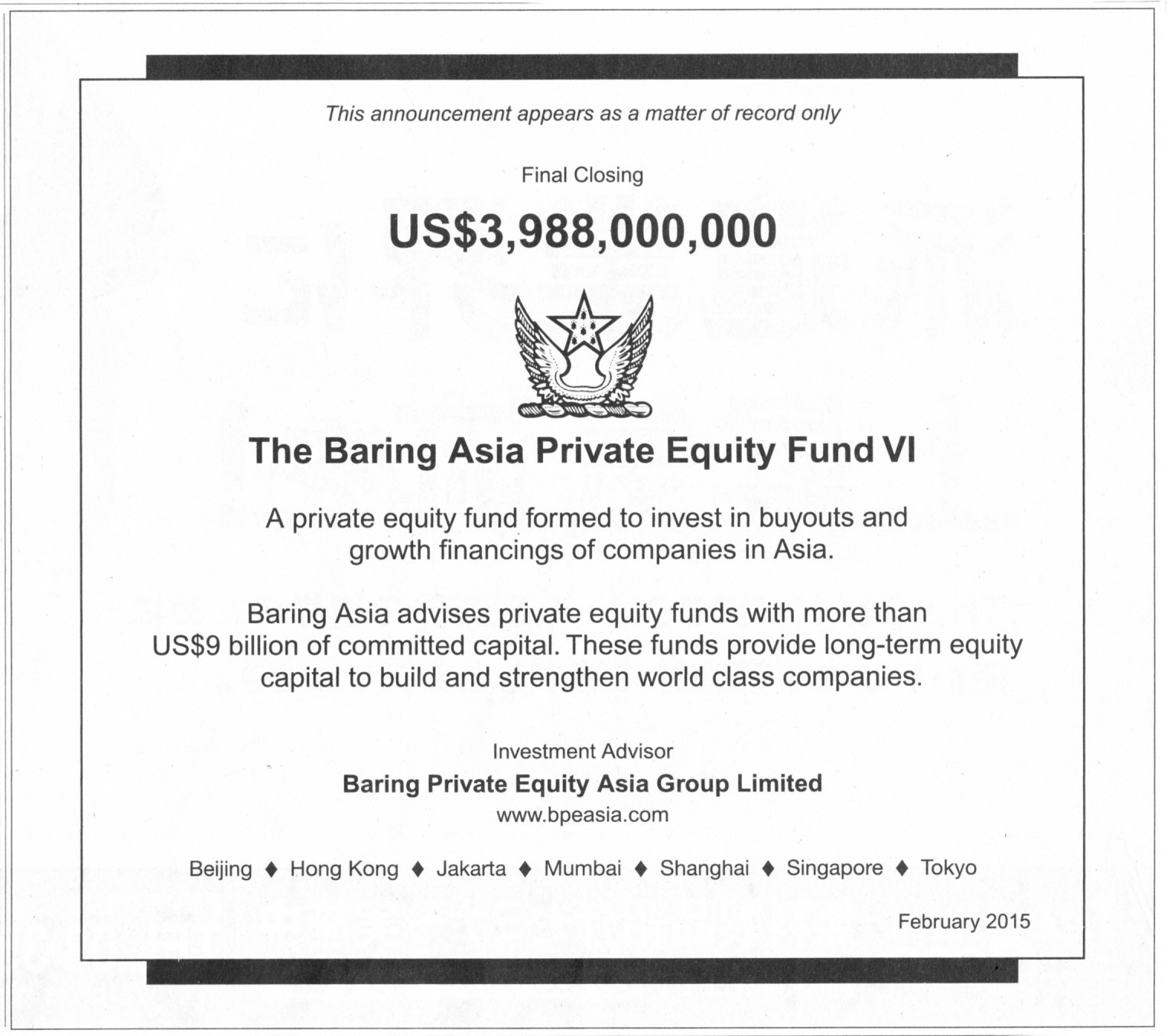 This announcement appears as a matter of record only

Final Closing

US$3,988,000,000

The Baring Asia Private Equity Fund VI

A private equity fund formed to invest in buyouts and growth financings of companies in Asia.

Baring Asia advises private equity funds with more than US$9 billion of committed capital. These funds provide long-term equity capital to build and strengthen world class companies.

Investment Advisor

Baring Private Equity Asia Group Limited

www.bpeasia.com

Beijing ♦ Hong Kong ♦ Jakarta ♦ Mumbai ♦ Shanghai ♦ Singapore ♦ Tokyo

February 2015